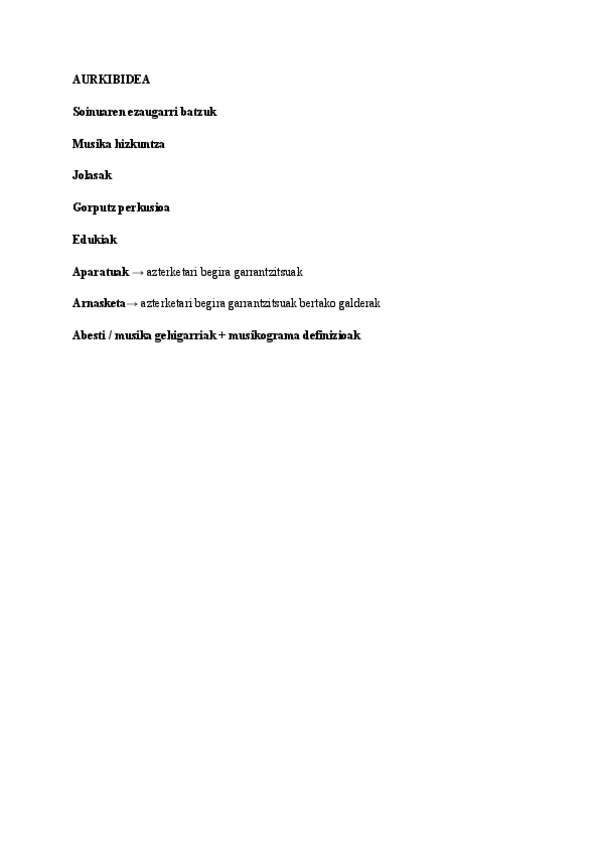 AURKIBIDEA

Soinuaren ezaugarri batzuk

Musika hizkuntza

Jolasak

Gorputz perkusioa

Edukiak

Aparatuak → azterketari begira garrantzitsuak

Arnasketa→ azterketari begira garrantzitsuak bertako galderak

Abesti / musika gehigarriak + musikograma definizioak